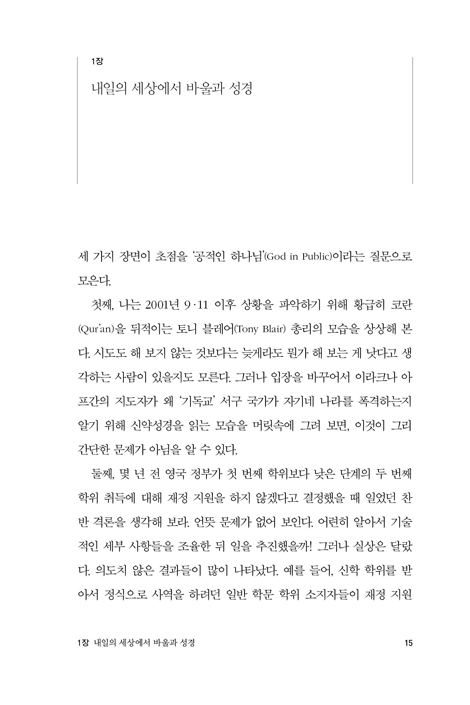 1장

내일의 세상에서 바울과 성경

세 가지 장면이 초점을 '공적인 하나님'(God in Public)이라는 질문으로 모은다.

첫째, 나는 2001년 9·11 이후 상황을 파악하기 위해 황급히 코란(Qur'an)을 뒤적이는 토니 블레어(Tony Blair) 총리의 모습을 상상해 본다. 시도도 해 보지 않는 것보다는 늦게라도 뭔가 해 보는 게 낫다고 생각하는 사람이 있을지도 모른다. 그러나 입장을 바꾸어서 이라크나 아프간의 지도자가 왜 '기독교' 서구 국가가 자기네 나라를 폭격하는지 알기 위해 신약성경을 읽는 모습을 머릿속에 그려 보면, 이것이 그리 간단한 문제가 아님을 알 수 있다.

둘째, 몇 년 전 영국 정부가 첫 번째 학위보다 낮은 단계의 두 번째 학위 취득에 대해 재정 지원을 하지 않겠다고 결정했을 때 일었던 찬반 격론을 생각해 보라. 언뜻 문제가 없어 보인다. 어련히 알아서 기술적인 세부 사항들을 조율한 뒤 일을 추진했을까! 그러나 실상은 달랐다. 의도치 않은 결과들이 많이 나타났다. 예를 들어, 신학 학위를 받아서 정식으로 사역을 하려던 일반 학문 학위 소지자들이 재정 지원

1장 내일의 세상에서 바울과 성경 15